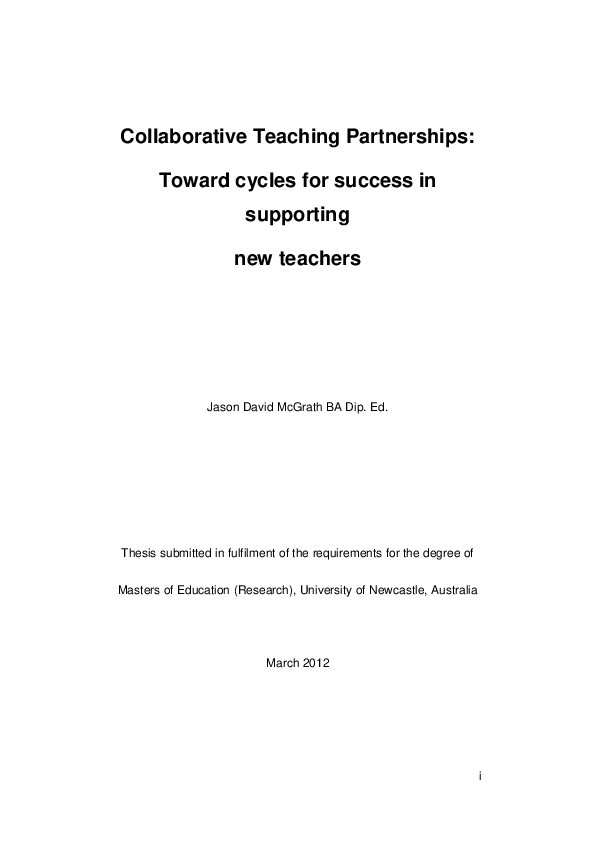 Collaborative Teaching Partnerships:

Toward cycles for success in supporting

new teachers

Jason David McGrath BA Dip. Ed.

Thesis submitted in fulfilment of the requirements for the degree of Masters of Education (Research), University of Newcastle, Australia

March 2012

i